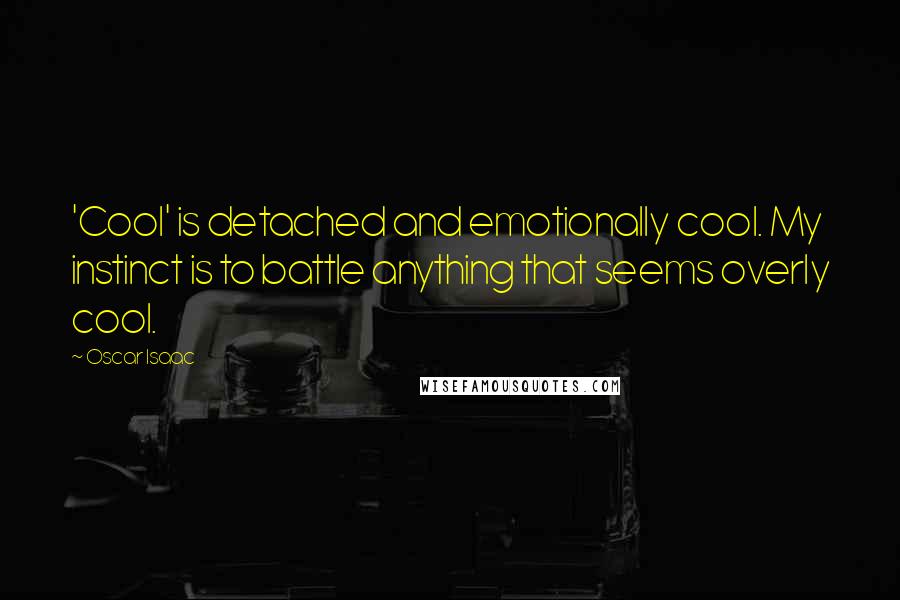 'Cool' is detached and emotionally cool. My instinct is to battle anything that seems overly cool.

~ Oscar Isaac

WISEFAMOUSQUOTES.COM